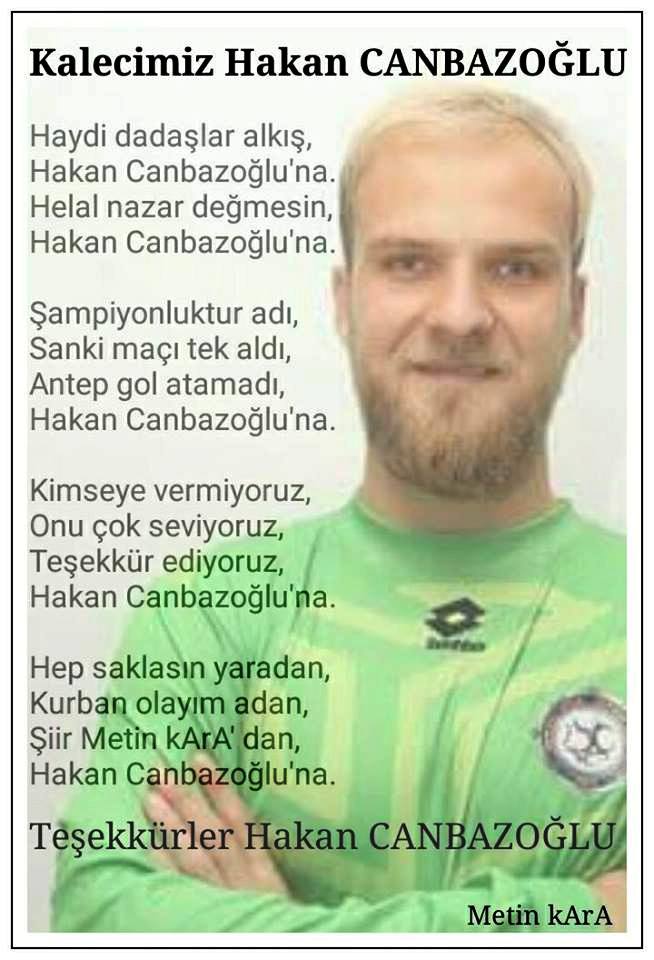 Kalecimiz Hakan CANBAZOĞLU

Haydi dadaşlar alkış,
Hakan Canbazoğlu'na.
Helal nazar değmesin,
Hakan Canbazoğlu'na.

Şampiyonluktur adı,
Sanki maçı tek aldı,
Antep gol atamadı,
Hakan Canbazoğlu'na.

Kimseye vermiyoruz,
Onu çok seviyoruz,
Teşekkür ediyoruz,
Hakan Canbazoğlu'na.

Hep saklasın yaradan,
Kurban olayım adan,
Şiir Metin kArA' dan,
Hakan Canbazoğlu'na.

lotto

Teşekkürler Hakan CANBAZOĞLU

Metin kArA